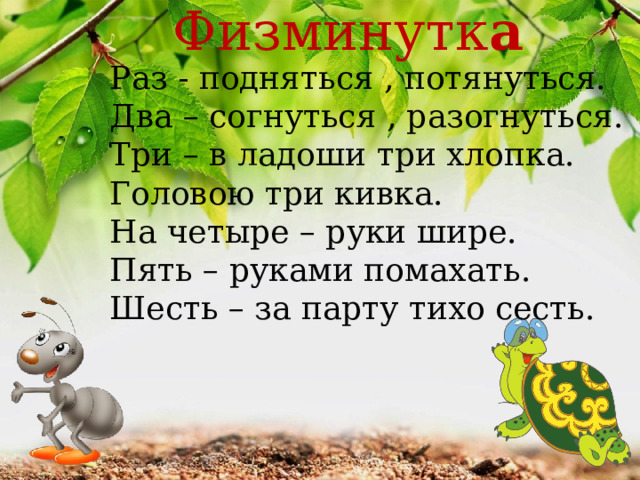 Физминутка

Раз - подняться , потянуться.
Два – согнуться , разогнуться.
Три – в ладоши три хлопка.
Головою три кивка.
На четыре – руки шире.
Пять – руками помахать.
Шесть – за парту тихо сесть.